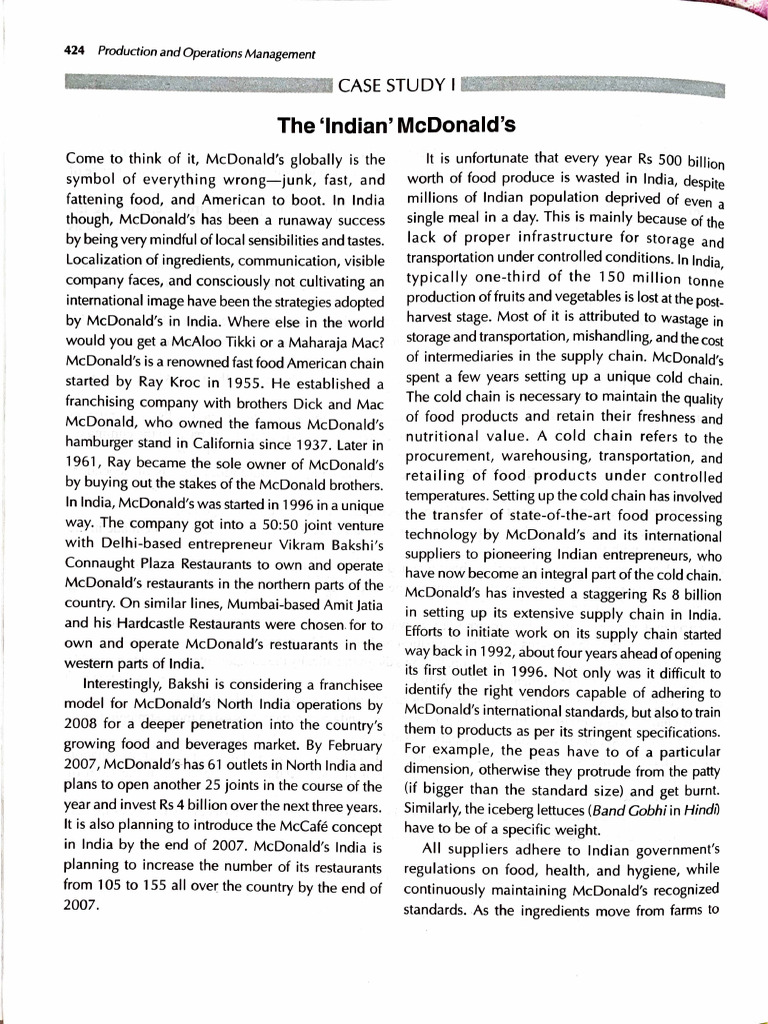 424 Production and Operations Management

CASE STUDY I

The 'Indian' McDonald's

Come to think of it, McDonald's globally is the symbol of everything wrong—junk, fast, and fattening food, and American to boot. In India though, McDonald's has been a runaway success by being very mindful of local sensibilities and tastes. Localization of ingredients, communication, visible company faces, and consciously not cultivating an international image have been the strategies adopted by McDonald's in India. Where else in the world would you get a McAloo Tikki or a Maharaja Mac? McDonald's is a renowned fast food American chain started by Ray Kroc in 1955. He established a franchising company with brothers Dick and Mac McDonald, who owned the famous McDonald's hamburger stand in California since 1937. Later in 1961, Ray became the sole owner of McDonald's by buying out the stakes of the McDonald brothers. In India, McDonald's was started in 1996 in a unique way. The company got into a 50:50 joint venture with Delhi-based entrepreneur Vikram Bakshi's Connaught Plaza Restaurants to own and operate McDonald's restaurants in the northern parts of the country. On similar lines, Mumbai-based Amit Jatia and his Hardcastle Restaurants were chosen for to own and operate McDonald's restuarants in the western parts of India.

Interestingly, Bakshi is considering a franchisee model for McDonald's North India operations by 2008 for a deeper penetration into the country's growing food and beverages market. By February 2007, McDonald's has 61 outlets in North India and plans to open another 25 joints in the course of the year and invest Rs 4 billion over the next three years. It is also planning to introduce the McCafé concept in India by the end of 2007. McDonald's India is planning to increase the number of its restaurants from 105 to 155 all over the country by the end of 2007.

It is unfortunate that every year Rs 500 billion worth of food produce is wasted in India, despite millions of Indian population deprived of even a single meal in a day. This is mainly because of the lack of proper infrastructure for storage and transportation under controlled conditions. In India, typically one-third of the 150 million tonne production of fruits and vegetables is lost at the post-harvest stage. Most of it is attributed to wastage in storage and transportation, mishandling, and the cost of intermediaries in the supply chain. McDonald's spent a few years setting up a unique cold chain. The cold chain is necessary to maintain the quality of food products and retain their freshness and nutritional value. A cold chain refers to the procurement, warehousing, transportation, and retailing of food products under controlled temperatures. Setting up the cold chain has involved the transfer of state-of-the-art food processing technology by McDonald's and its international suppliers to pioneering Indian entrepreneurs, who have now become an integral part of the cold chain. McDonald's has invested a staggering Rs 8 billion in setting up its extensive supply chain in India. Efforts to initiate work on its supply chain started way back in 1992, about four years ahead of opening its first outlet in 1996. Not only was it difficult to identify the right vendors capable of adhering to McDonald's international standards, but also to train them to products as per its stringent specifications. For example, the peas have to of a particular dimension, otherwise they protrude from the patty (if bigger than the standard size) and get burnt. Similarly, the iceberg lettuces (Band Gobhi in Hindi) have to be of a specific weight.

All suppliers adhere to Indian government's regulations on food, health, and hygiene, while continuously maintaining McDonald's recognized standards. As the ingredients move from farms to